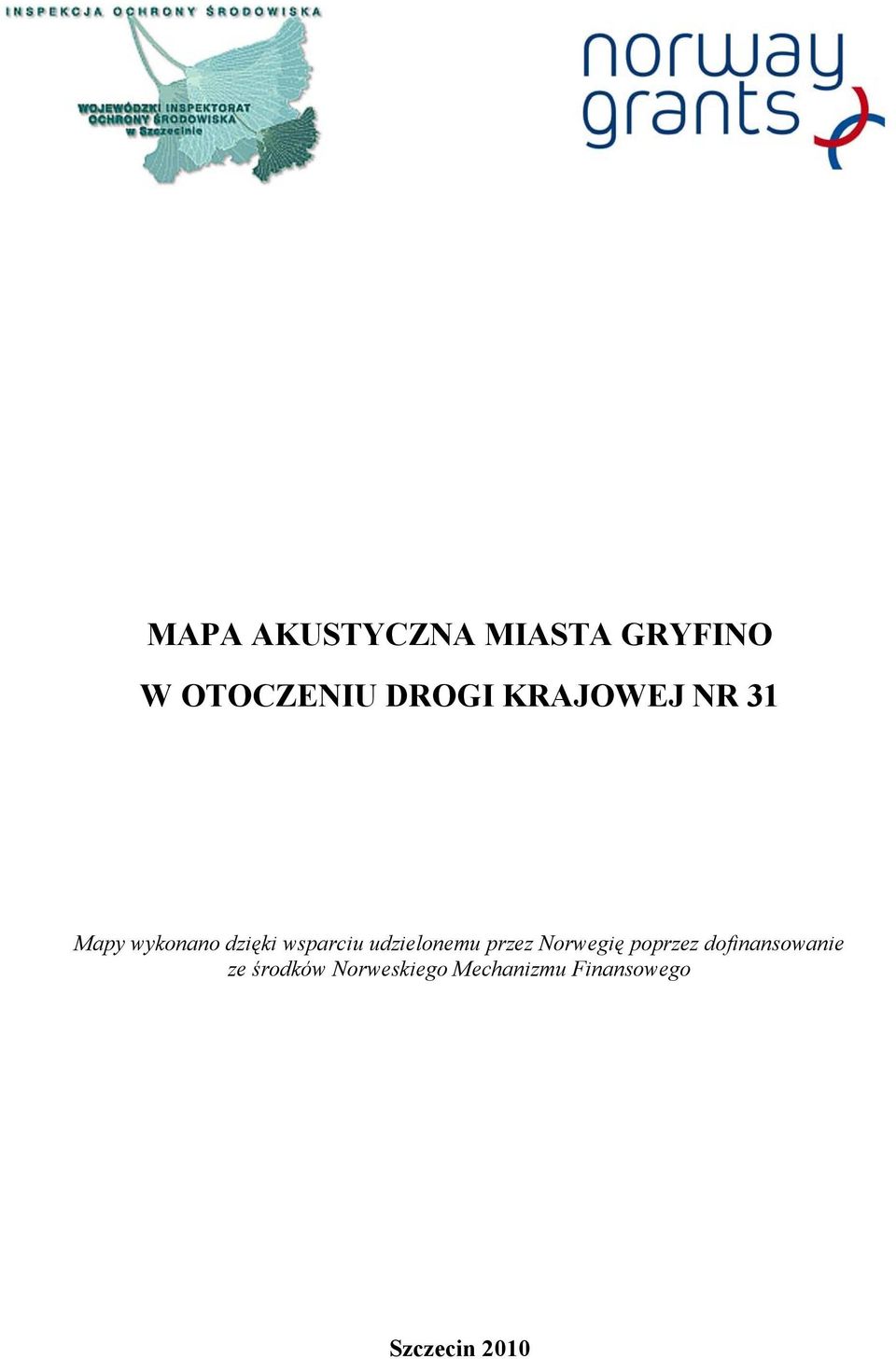 INSPEKCJA OCHRONY ŚRODOWISKA

WOJEWÓDZKI INSPEKTORAT OCHRONY ŚRODOWISKA w Szczecinie

norway grants

MAPA AKUSTYCZNA MIASTA GRYFINO

W OTOCZENIU DROGI KRAJOWEJ NR 31

Mapy wykonano dzięki wsparciu udzielonemu przez Norwegię poprzez dofinansowanie ze środków Norweskiego Mechanizmu Finansowego

Szczecin 2010